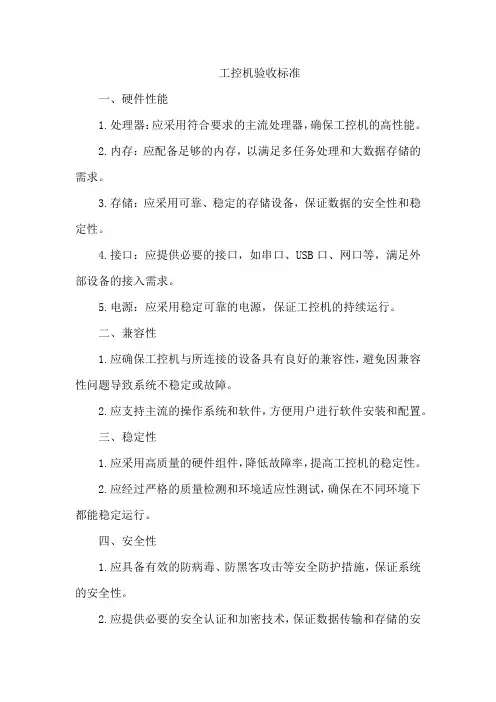 工控机验收标准

一、硬件性能

1.处理器：应采用符合要求的主流处理器，确保工控机的高性能。

2.内存：应配备足够的内存，以满足多任务处理和大数据存储的需求。

3.存储：应采用可靠、稳定的存储设备，保证数据的安全性和稳定性。

4.接口：应提供必要的接口，如串口、USB口、网口等，满足外部设备的接入需求。

5.电源：应采用稳定可靠的电源，保证工控机的持续运行。

二、兼容性

1.应确保工控机与所连接的设备具有良好的兼容性，避免因兼容性问题导致系统不稳定或故障。

2.应支持主流的操作系统和软件，方便用户进行软件安装和配置。

三、稳定性

1.应采用高质量的硬件组件，降低故障率，提高工控机的稳定性。

2.应经过严格的质量检测和环境适应性测试，确保在不同环境下都能稳定运行。

四、安全性

1.应具备有效的防病毒、防黑客攻击等安全防护措施，保证系统的安全性。

2.应提供必要的安全认证和加密技术，保证数据传输和存储的安